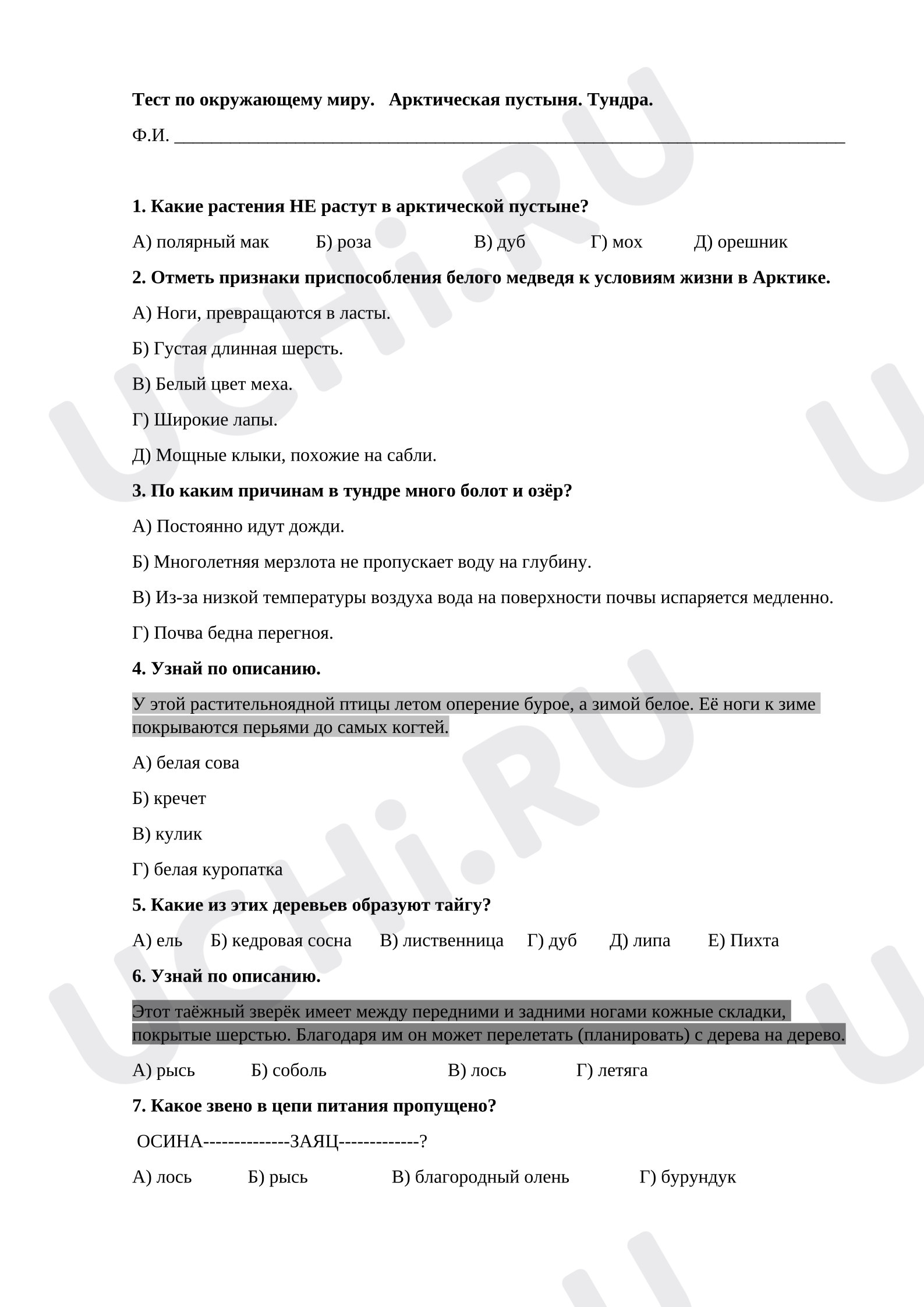 Тест по окружающему миру.   Арктическая пустыня. Тундра.

Ф.И. ____

1. Какие растения НЕ растут в арктической пустыне?

А) полярный мак   Б) роза   В) дуб   Г) мох   Д) орешник

2. Отметь признаки приспособления белого медведя к условиям жизни в Арктике.

А) Ноги, превращаются в ласты.

Б) Густая длинная шерсть.

В) Белый цвет меха.

Г) Широкие лапы.

Д) Мощные клыки, похожие на сабли.

3. По каким причинам в тундре много болот и озёр?

А) Постоянно идут дожди.

Б) Многолетняя мерзлота не пропускает воду на глубину.

В) Из-за низкой температуры воздуха вода на поверхности почвы испаряется медленно.

Г) Почва бедна перегноя.

4. Узнай по описанию.

У этой растительноядной птицы летом оперение бурое, а зимой белое. Её ноги к зиме покрываются перьями до самых когтей.

А) белая сова

Б) кречет

В) кулик

Г) белая куропатка

5. Какие из этих деревьев образуют тайгу?

А) ель   Б) кедровая сосна   В) лиственница   Г) дуб   Д) липа   Е) Пихта

6. Узнай по описанию.

Этот таёжный зверёк имеет между передними и задними ногами кожные складки, покрытые шерстью. Благодаря им он может перелетать (планировать) с дерева на дерево.

А) рысь   Б) соболь   В) лось   Г) летяга

7. Какое звено в цепи питания пропущено?

ОСИНА--------------ЗАЯЦ-------------?

А) лось   Б) рысь   В) благородный олень   Г) бурундук

UCHi.RU